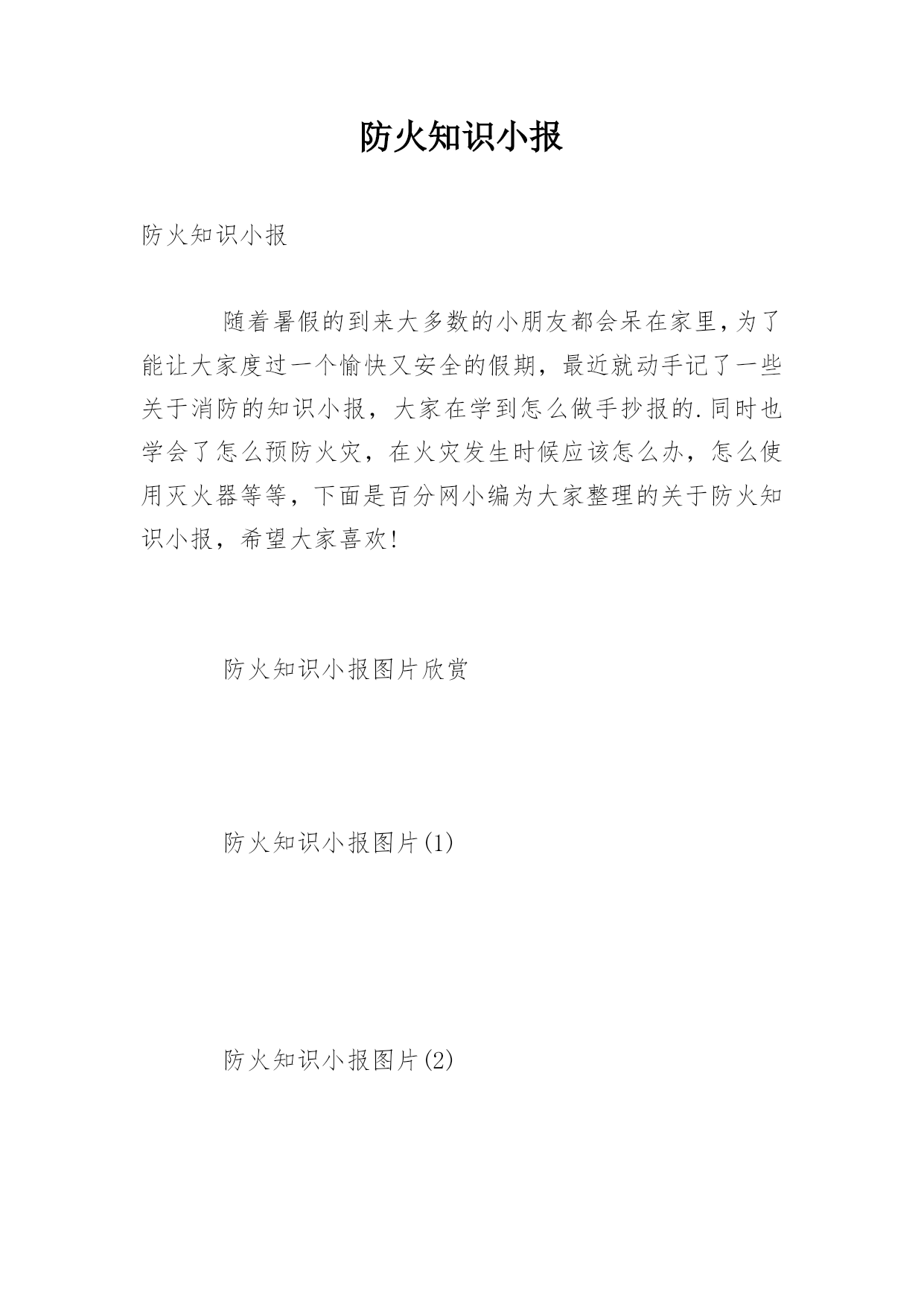 防火知识小报

防火知识小报

随着暑假的到来大多数的小朋友都会呆在家里,为了能让大家度过一个愉快又安全的假期，最近就动手记了一些关于消防的知识小报，大家在学到怎么做手抄报的.同时也学会了怎么预防火灾，在火灾发生时候应该怎么办，怎么使用灭火器等等，下面是百分网小编为大家整理的关于防火知识小报，希望大家喜欢!

防火知识小报图片欣赏

防火知识小报图片(1)

防火知识小报图片(2)